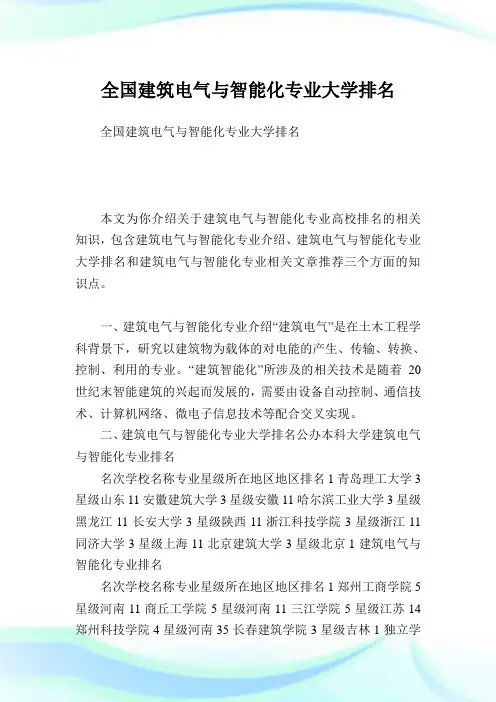 全国建筑电气与智能化专业大学排名

全国建筑电气与智能化专业大学排名

本文为你介绍关于建筑电气与智能化专业高校排名的相关知识，包含建筑电气与智能化专业介绍、建筑电气与智能化专业大学排名和建筑电气与智能化专业相关文章推荐三个方面的知识点。

一、建筑电气与智能化专业介绍“建筑电气”是在土木工程学科背景下，研究以建筑物为载体的对电能的产生、传输、转换、控制、利用的专业。“建筑智能化”所涉及的相关技术是随着 20 世纪末智能建筑的兴起而发展的，需要由设备自动控制、通信技术、计算机网络、微电子信息技术等配合交叉实现。

二、建筑电气与智能化专业大学排名公办本科大学建筑电气与智能化专业排名

名次学校名称专业星级所在地区地区排名 1 青岛理工大学 3 星级山东 11 安徽建筑大学 3 星级安徽 11 哈尔滨工业大学 3 星级黑龙江 11 长安大学 3 星级陕西 11 浙江科技学院 3 星级浙江 11 同济大学 3 星级上海 11 北京建筑大学 3 星级北京 1 建筑电气与智能化专业排名

名次学校名称专业星级所在地区地区排名 1 郑州工商学院 5 星级河南 11 商丘工学院 5 星级河南 11 三江学院 5 星级江苏 14 郑州科技学院 4 星级河南 35 长春建筑学院 3 星级吉林 1 独立学